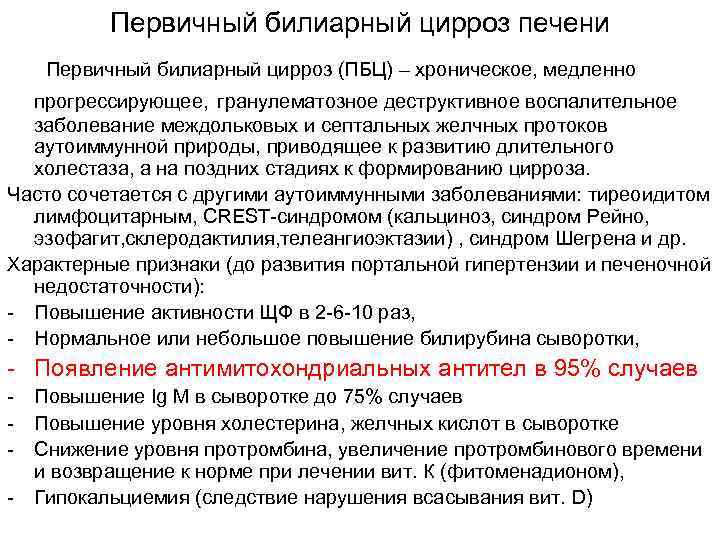 Первичный билиарный цирроз печени

Первичный билиарный цирроз (ПБЦ) – хроническое, медленно прогрессирующее, гранулематозное деструктивное воспалительное заболевание междольковых и септальных желчных протоков аутоиммунной природы, приводящее к развитию длительного холестаза, а на поздних стадиях к формированию цирроза.

Часто сочетается с другими аутоиммунными заболеваниями: тиреоидитом лимфоцитарным, CREST-синдромом (кальциноз, синдром Рейно, эзофагит,склеродактилия,телеангиоэктазии) , синдром Шегрена и др.

Характерные признаки (до развития портальной гипертензии и печеночной недостаточности):
- Повышение активности ЩФ в 2-6-10 раз,
- Нормальное или небольшое повышение билирубина сыворотки,
- Появление антимитохондриальных антител в 95% случаев
- Повышение Ig M в сыворотке до 75% случаев
- Повышение уровня холестерина, желчных кислот в сыворотке
- Снижение уровня протромбина, увеличение протромбинового времени и возвращение к норме при лечении вит. К (фитоменадионом),
- Гипокальциемия (следствие нарушения всасывания вит. D)